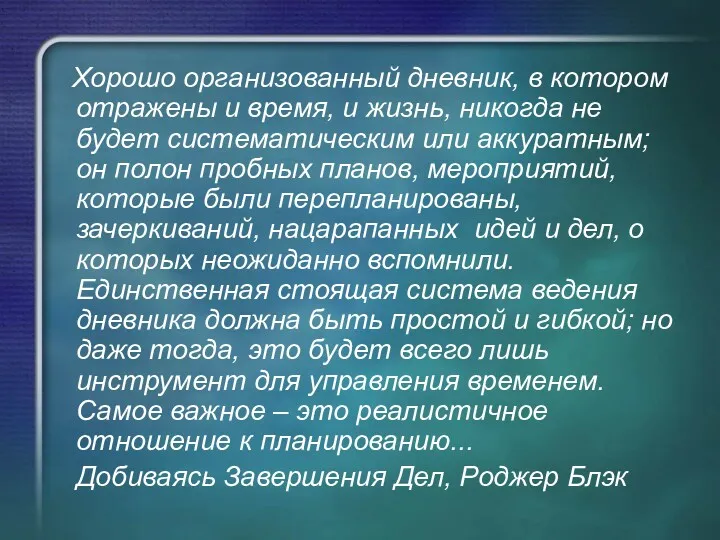 Хорошо организованный дневник, в котором отражены и время, и жизнь, никогда не будет систематическим или аккуратным; он полон пробных планов, мероприятий, которые были перепланированы, зачеркиваний, нацарапанных  идей и дел, о которых неожиданно вспомнили. Единственная стоящая система ведения дневника должна быть простой и гибкой; но даже тогда, это будет всего лишь инструмент для управления временем. Самое важное – это реалистичное отношение к планированию...

Добиваясь Завершения Дел, Роджер Блэк